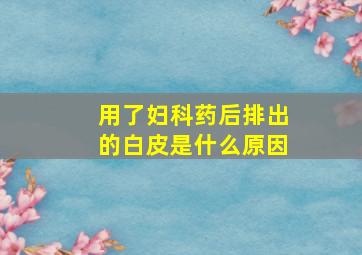 用了妇科药后排出的白皮是什么原因